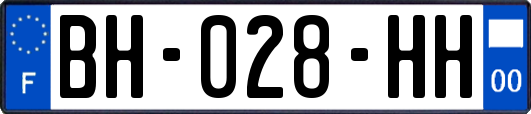 F
BH-028-HH
00